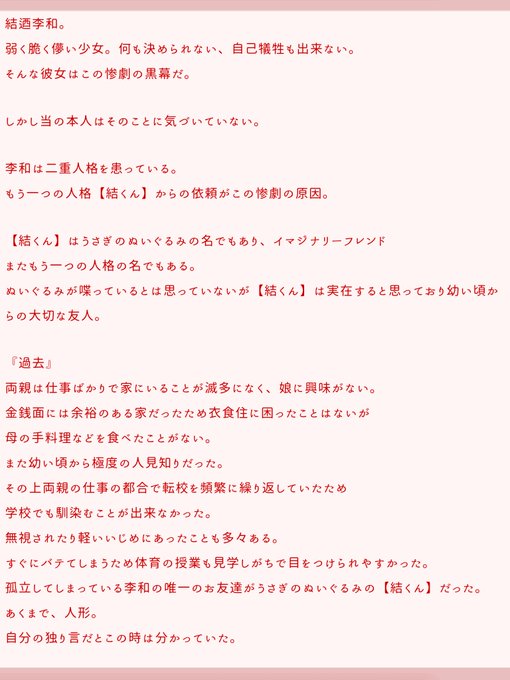 結酒李和。
弱く脆く儚い少女。何も決められない、自己犠牲も出来ない。
そんな彼女はこの惨劇の黒幕だ。

しかし当の本人はそのことに気づいていない。

李和は二重人格を患っている。
もう一つの人格【結くん】からの依頼がこの惨劇の原因。

【結くん】はうさぎのぬいぐるみの名でもあり、イマジナリーフレンド
またもう一つの人格の名でもある。
ぬいぐるみが喋っているとは思っていないが【結くん】は実在すると思っており幼い頃からの大切な友人。

『過去』
両親は仕事ばかりで家にいることが滅多になく、娘に興味がない。
金銭面には余裕のある家だったため衣食住に困ったことはないが
母の手料理などを食べたことがない。
また幼い頃から極度の人見知りだった。
その上両親の仕事の都合で転校を頻繁に繰り返していたため
学校でも馴染むことが出来なかった。
無視されたり軽いいじめにあったことも多々ある。
すぐにバテてしまうため体育の授業も見学しがちで目をつけられやすかった。
孤立してしまっている李和の唯一のお友達がうさぎのぬいぐるみの【結くん】だった。
あくまで、人形。
自分の独り言だとこの時は分かっていた。